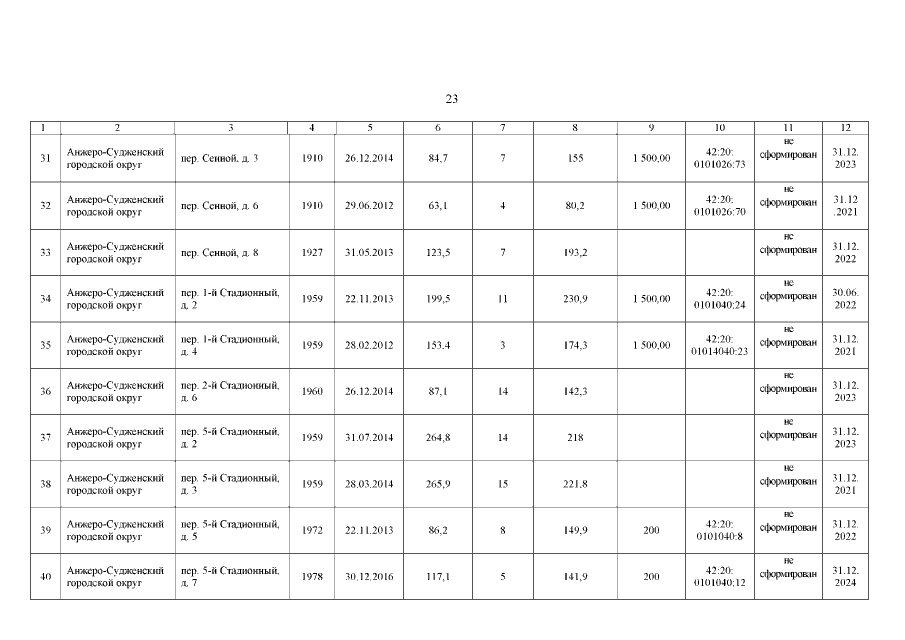 23

| 1 | 2 | 3 | 4 | 5 | 6 | 7 | 8 | 9 | 10 | 11 | 12 |
|---|---|---|---|---|---|---|---|---|---|---|---|
| 31 | Анжеро-Судженский городской округ | пер. Сенной, д. 3 | 1910 | 26.12.2014 | 84,7 | 7 | 155 | 1 500,00 | 42:20: 0101026:73 | не сформирован | 31.12. 2023 |
| 32 | Анжеро-Судженский городской округ | пер. Сенной, д. 6 | 1910 | 29.06.2012 | 63,1 | 4 | 80,2 | 1 500,00 | 42:20: 0101026:70 | не сформирован | 31.12 .2021 |
| 33 | Анжеро-Судженский городской округ | пер. Сенной, д. 8 | 1927 | 31.05.2013 | 123,5 | 7 | 193,2 | | | не сформирован | 31.12. 2022 |
| 34 | Анжеро-Судженский городской округ | пер. 1-й Стадионный, д. 2 | 1959 | 22.11.2013 | 199,5 | 11 | 230,9 | 1 500,00 | 42:20: 0101040:24 | не сформирован | 30.06. 2022 |
| 35 | Анжеро-Судженский городской округ | пер. 1-й Стадионный, д. 4 | 1959 | 28.02.2012 | 153.4 | 3 | 174,3 | 1 500,00 | 42:20: 01014040:23 | не сформирован | 31.12. 2021 |
| 36 | Анжеро-Судженский городской округ | пер. 2-й Стадионный, д. 6 | 1960 | 26.12.2014 | 87,1 | 14 | 142,3 | | | не сформирован | 31.12. 2023 |
| 37 | Анжеро-Судженский городской округ | пер. 5-й Стадионный, д. 2 | 1959 | 31.07.2014 | 264,8 | 14 | 218 | | | не сформирован | 31.12. 2023 |
| 38 | Анжеро-Судженский городской округ | пер. 5-й Стадионный, д. 3 | 1959 | 28.03.2014 | 265,9 | 15 | 221.8 | | | не сформирован | 31.12. 2021 |
| 39 | Анжеро-Судженский городской округ | пер. 5-й Стадионный, д. 5 | 1972 | 22.11.2013 | 86,2 | 8 | 149,9 | 200 | 42:20: 0101040:8 | не сформирован | 31.12. 2022 |
| 40 | Анжеро-Судженский городской округ | пер. 5-й Стадионный, д. 7 | 1978 | 30.12.2016 | 117,1 | 5 | 141,9 | 200 | 42:20: 0101040:12 | не сформирован | 31.12. 2024 |